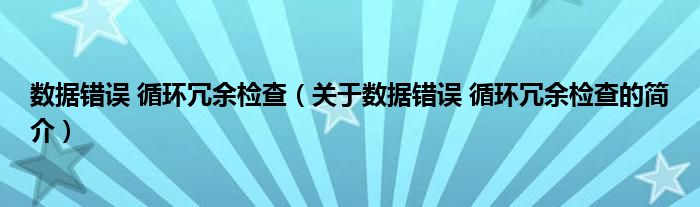 数据错误 循环冗余检查（关于数据错误 循环冗余检查的简介）